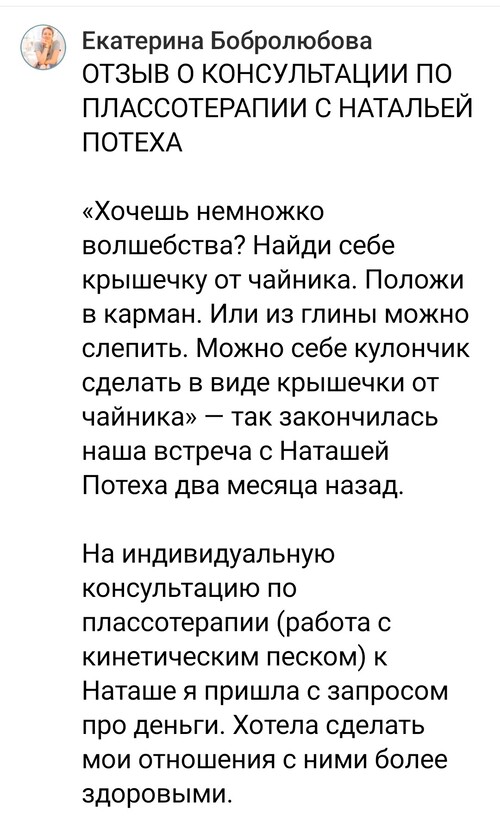 Екатерина Бобролюбова
ОТЗЫВ О КОНСУЛЬТАЦИИ ПО ПЛАССОТЕРАПИИ С НАТАЛЬЕЙ ПОТЕХА

«Хочешь немножко волшебства? Найди себе крышечку от чайника. Положи в карман. Или из глины можно слепить. Можно себе кулончик сделать в виде крышечки от чайника» — так закончилась наша встреча с Наташей Потеха два месяца назад.

На индивидуальную консультацию по плассотерапии (работа с кинетическим песком) к Наташе я пришла с запросом про деньги. Хотела сделать мои отношения с ними более здоровыми.